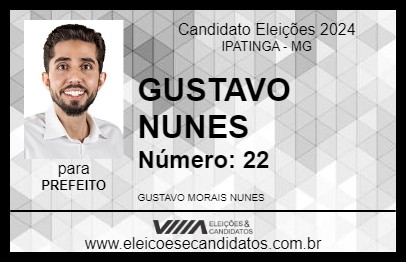 Candidato Eleições 2024
IPATINGA - MG

GUSTAVO NUNES

Número: 22

para
PREFEITO

GUSTAVO MORAIS NUNES

VIIIA ELEIÇÕES & CANDIDATOS

www.eleicoesecandidatos.com.br